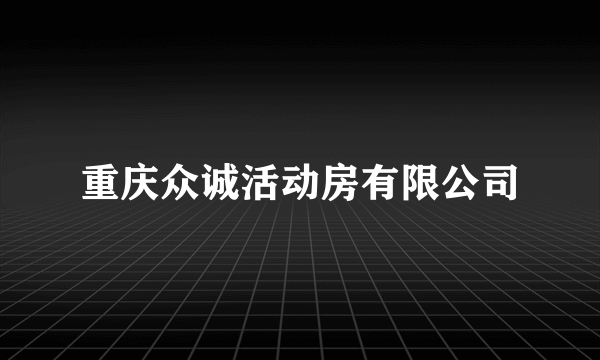 重庆众诚活动房有限公司